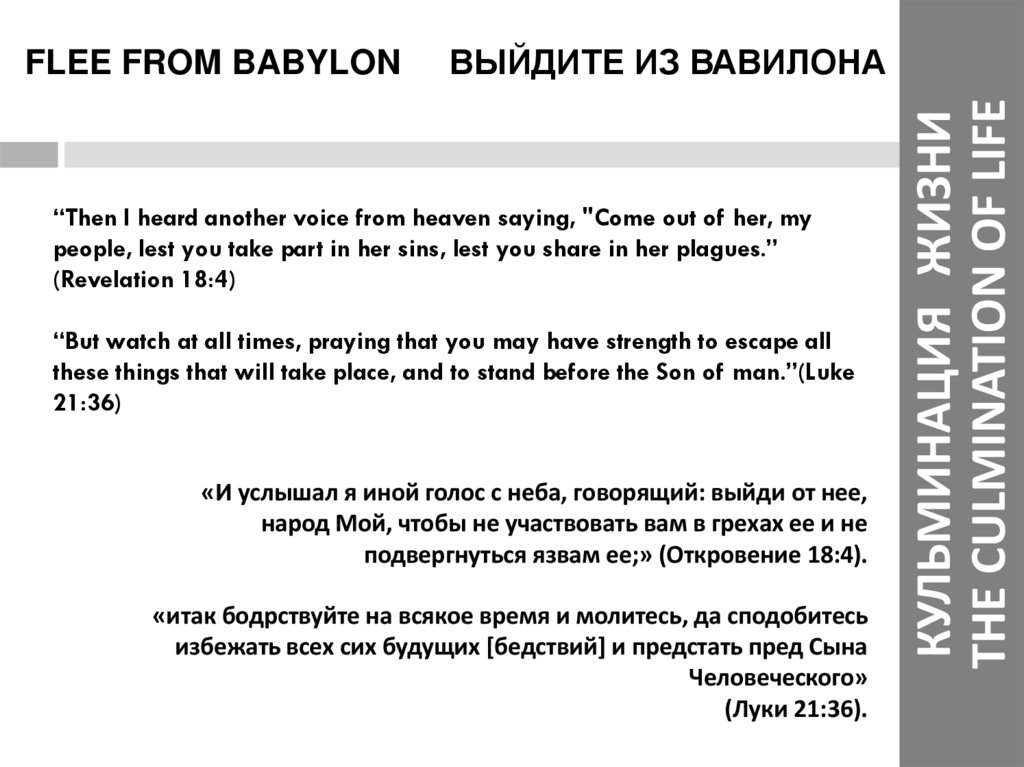 FLEE FROM BABYLON ВЫЙДИТЕ ИЗ ВАВИЛОНА

“Then I heard another voice from heaven saying, "Come out of her, my people, lest you take part in her sins, lest you share in her plagues.” (Revelation 18:4)

“But watch at all times, praying that you may have strength to escape all these things that will take place, and to stand before the Son of man.”(Luke 21:36)

«И услышал я иной голос с неба, говорящий: выйди от нее, народ Мой, чтобы не участвовать вам в грехах ее и не подвергнуться язвам ее;» (Откровение 18:4).

«итак бодрствуйте на всякое время и молитесь, да сподобитесь избежать всех сих будущих [бедствий] и предстать пред Сына Человеческого» (Луки 21:36).

КУЛЬМИНАЦИЯ ЖИЗНИ
THE CULMINATION OF LIFE